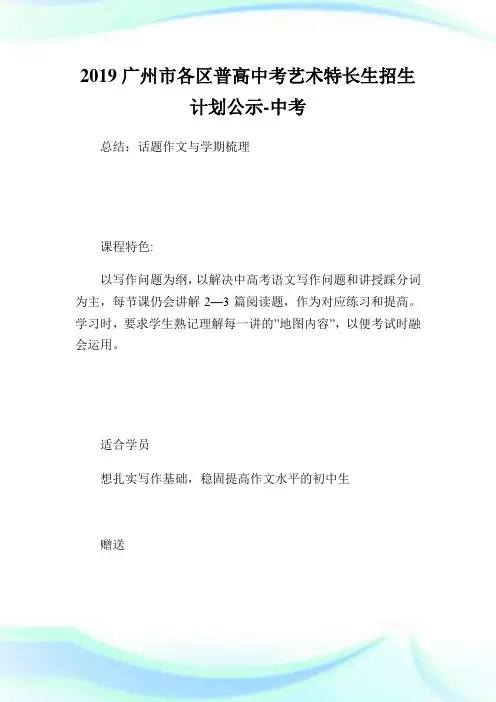 2019 广州市各区普高中考艺术特长生招生计划公示-中考

总结：话题作文与学期梳理

课程特色:

以写作问题为纲，以解决中高考语文写作问题和讲授踩分词为主，每节课仍会讲解 2—3 篇阅读题，作为对应练习和提高。学习时，要求学生熟记理解每一讲的"地图内容"，以便考试时融会运用。

适合学员

想扎实写作基础，稳固提高作文水平的初中生

赠送